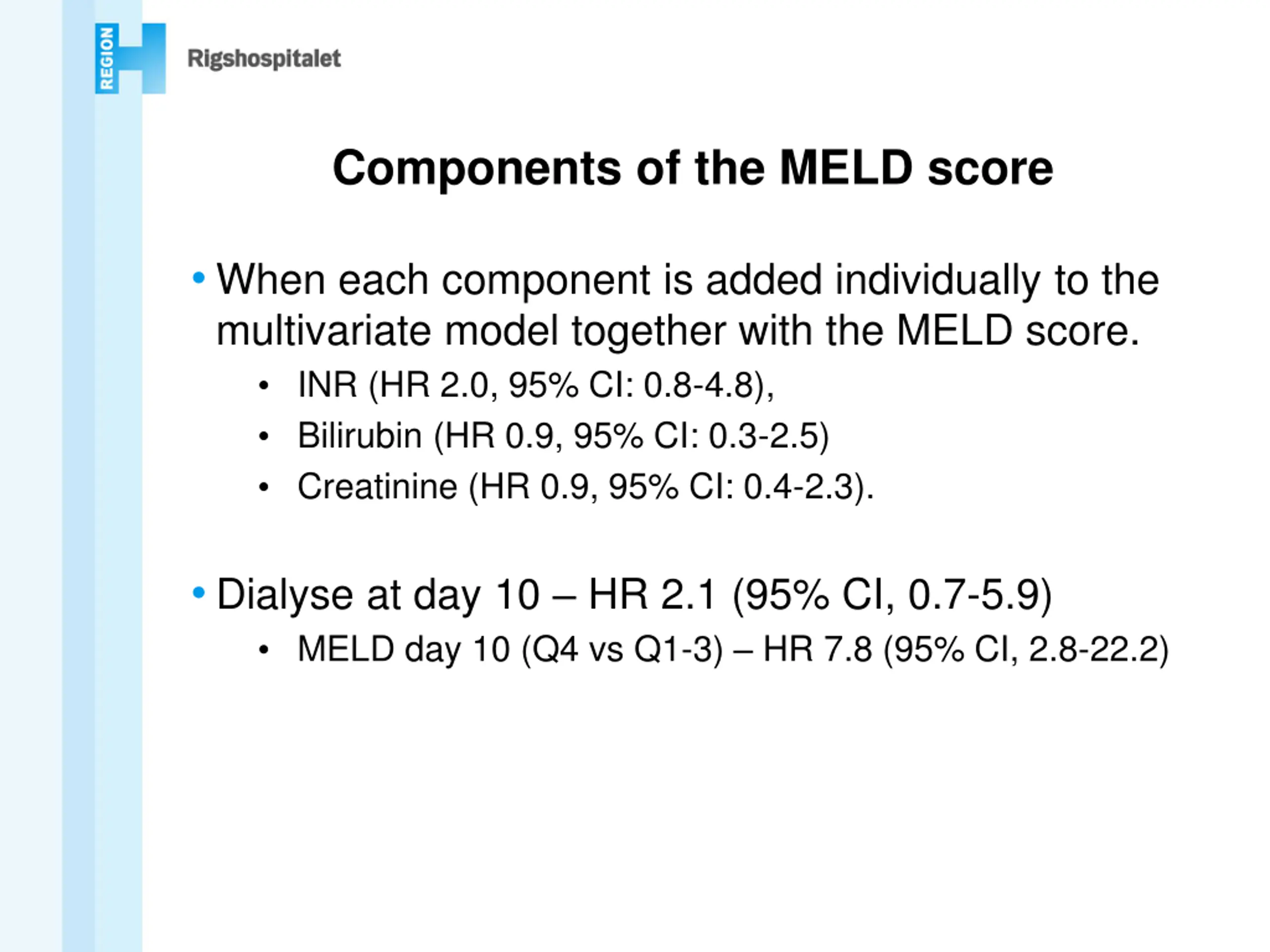 REGION H

Rigshospitalet

Components of the MELD score

• When each component is added individually to the multivariate model together with the MELD score.
  • INR (HR 2.0, 95% CI: 0.8-4.8),
  • Bilirubin (HR 0.9, 95% CI: 0.3-2.5)
  • Creatinine (HR 0.9, 95% CI: 0.4-2.3).

• Dialyse at day 10 – HR 2.1 (95% CI, 0.7-5.9)
  • MELD day 10 (Q4 vs Q1-3) – HR 7.8 (95% CI, 2.8-22.2)